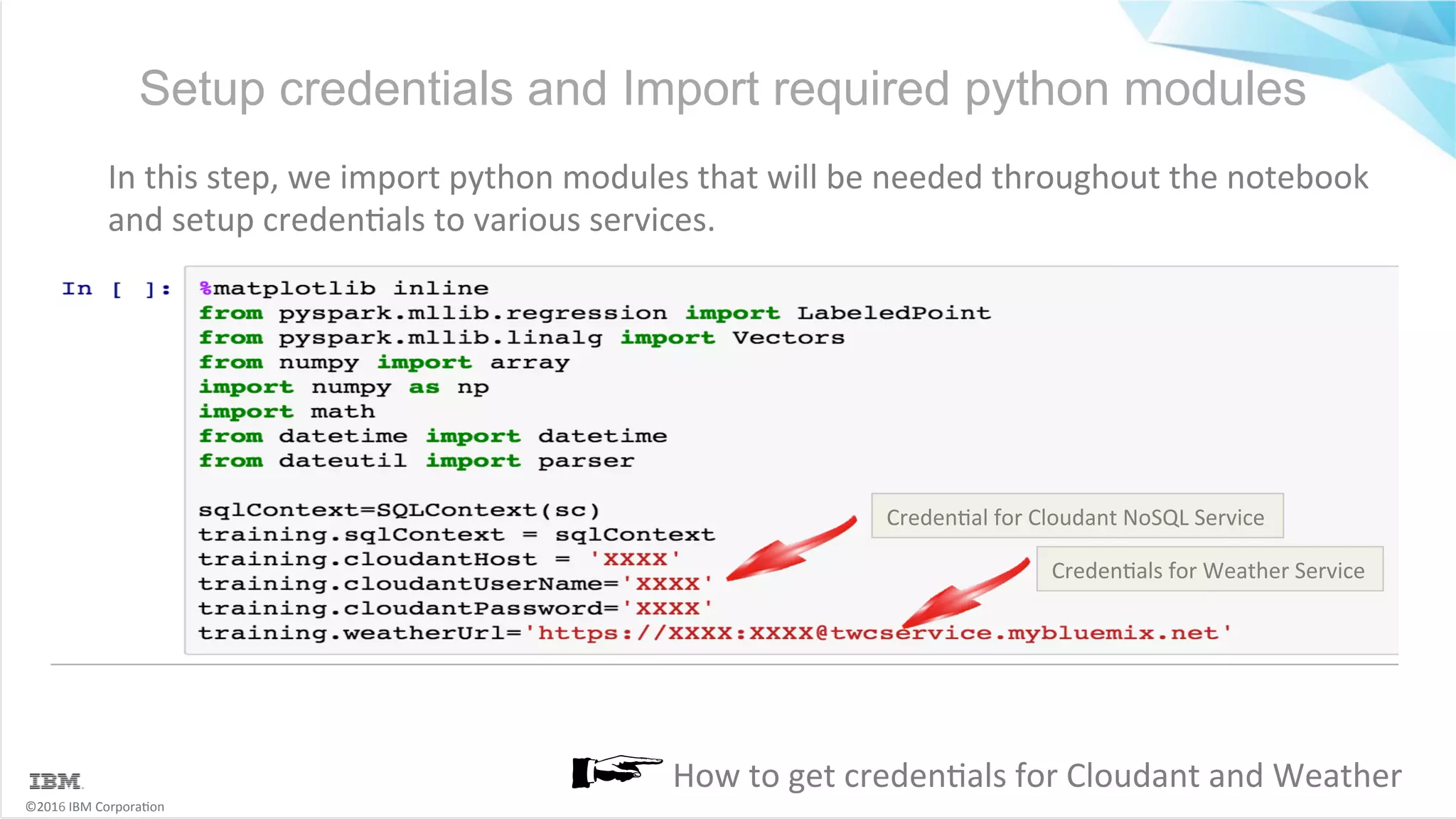 Setup credentials and Import required python modules

In this step, we import python modules that will be needed throughout the notebook and setup credentials to various services.

In [ ]: %matplotlib inline
from pyspark.mllib.regression import LabeledPoint
from pyspark.mllib.linalg import Vectors
from numpy import array
import numpy as np
import math
from datetime import datetime
from dateutil import parser

sqlContext=SQLContext(sc)
training.sqlContext = sqlContext
training.cloudantHost = 'XXXX'
training.cloudantUserName='XXXX'
training.cloudantPassword='XXXX'
training.weatherUrl='https://XXXX:XXXX@twcservice.mybluemix.net'

Credential for Cloudant NoSQL Service

Credentials for Weather Service

How to get credentials for Cloudant and Weather

IBM
©2016 IBM Corporation